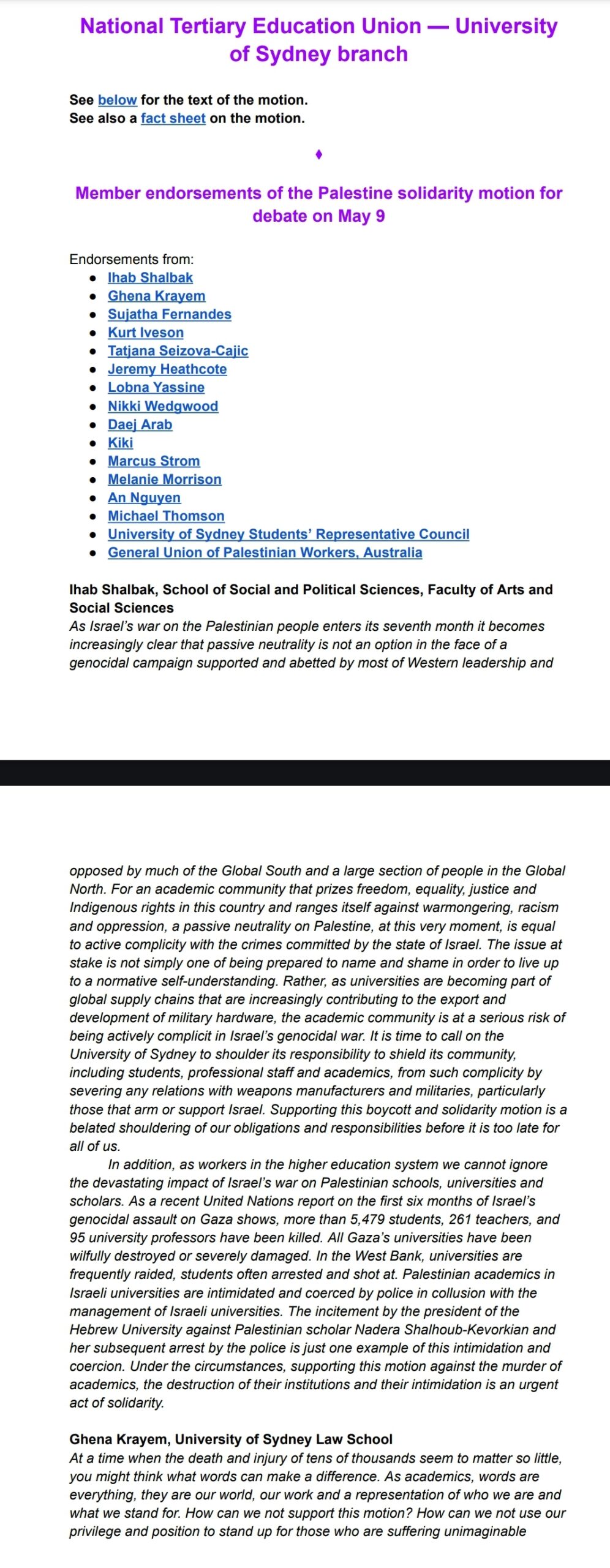 National Tertiary Education Union — University of Sydney branch

See below for the text of the motion.
See also a fact sheet on the motion.

♦

Member endorsements of the Palestine solidarity motion for debate on May 9

Endorsements from:
- Ihab Shalbak
- Ghena Krayem
- Sujatha Fernandes
- Kurt Iveson
- Tatjana Seizova-Cajic
- Jeremy Heathcote
- Lobna Yassine
- Nikki Wedgwood
- Daej Arab
- Kiki
- Marcus Strom
- Melanie Morrison
- An Nguyen
- Michael Thomson
- University of Sydney Students' Representative Council
- General Union of Palestinian Workers, Australia

Ihab Shalbak, School of Social and Political Sciences, Faculty of Arts and Social Sciences
As Israel's war on the Palestinian people enters its seventh month it becomes increasingly clear that passive neutrality is not an option in the face of a genocidal campaign supported and abetted by most of Western leadership and opposed by much of the Global South and a large section of people in the Global North. For an academic community that prizes freedom, equality, justice and Indigenous rights in this country and ranges itself against warmongering, racism and oppression, a passive neutrality on Palestine, at this very moment, is equal to active complicity with the crimes committed by the state of Israel. The issue at stake is not simply one of being prepared to name and shame in order to live up to a normative self-understanding. Rather, as universities are becoming part of global supply chains that are increasingly contributing to the export and development of military hardware, the academic community is at a serious risk of being actively complicit in Israel's genocidal war. It is time to call on the University of Sydney to shoulder its responsibility to shield its community, including students, professional staff and academics, from such complicity by severing any relations with weapons manufacturers and militaries, particularly those that arm or support Israel. Supporting this boycott and solidarity motion is a belated shouldering of our obligations and responsibilities before it is too late for all of us.

In addition, as workers in the higher education system we cannot ignore the devastating impact of Israel's war on Palestinian schools, universities and scholars. As a recent United Nations report on the first six months of Israel's genocidal assault on Gaza shows, more than 5,479 students, 261 teachers, and 95 university professors have been killed. All Gaza's universities have been wilfully destroyed or severely damaged. In the West Bank, universities are frequently raided, students often arrested and shot at. Palestinian academics in Israeli universities are intimidated and coerced by police in collusion with the management of Israeli universities. The incitement by the president of the Hebrew University against Palestinian scholar Nadera Shalhoub-Kevorkian and her subsequent arrest by the police is just one example of this intimidation and coercion. Under the circumstances, supporting this motion against the murder of academics, the destruction of their institutions and their intimidation is an urgent act of solidarity.

Ghena Krayem, University of Sydney Law School
At a time when the death and injury of tens of thousands seem to matter so little, you might think what words can make a difference. As academics, words are everything, they are our world, our work and a representation of who we are and what we stand for. How can we not support this motion? How can we not use our privilege and position to stand up for those who are suffering unimaginable